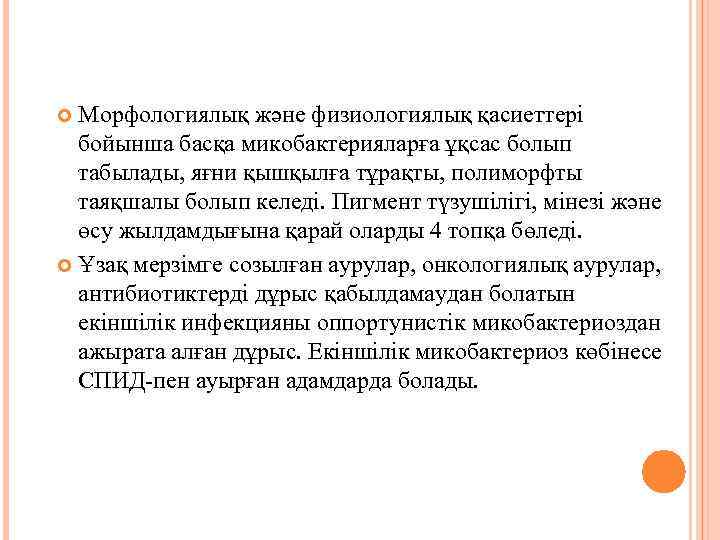 • Морфологиялық және физиологиялық қасиеттері бойынша басқа микобактерияларға ұқсас болып табылады, яғни қышқылға тұрақты, полиморфты таяқшалы болып келеді. Пигмент түзушілігі, мінезі және өсу жылдамдығына қарай оларды 4 топқа бөледі.

• Ұзақ мерзімге созылған аурулар, онкологиялық аурулар, антибиотиктерді дұрыс қабылдамаудан болатын екіншілік инфекцияны оппортунистік микобактериоздан ажырата алған дұрыс. Екіншілік микобактериоз көбінесе СПИД-пен ауырған адамдарда болады.